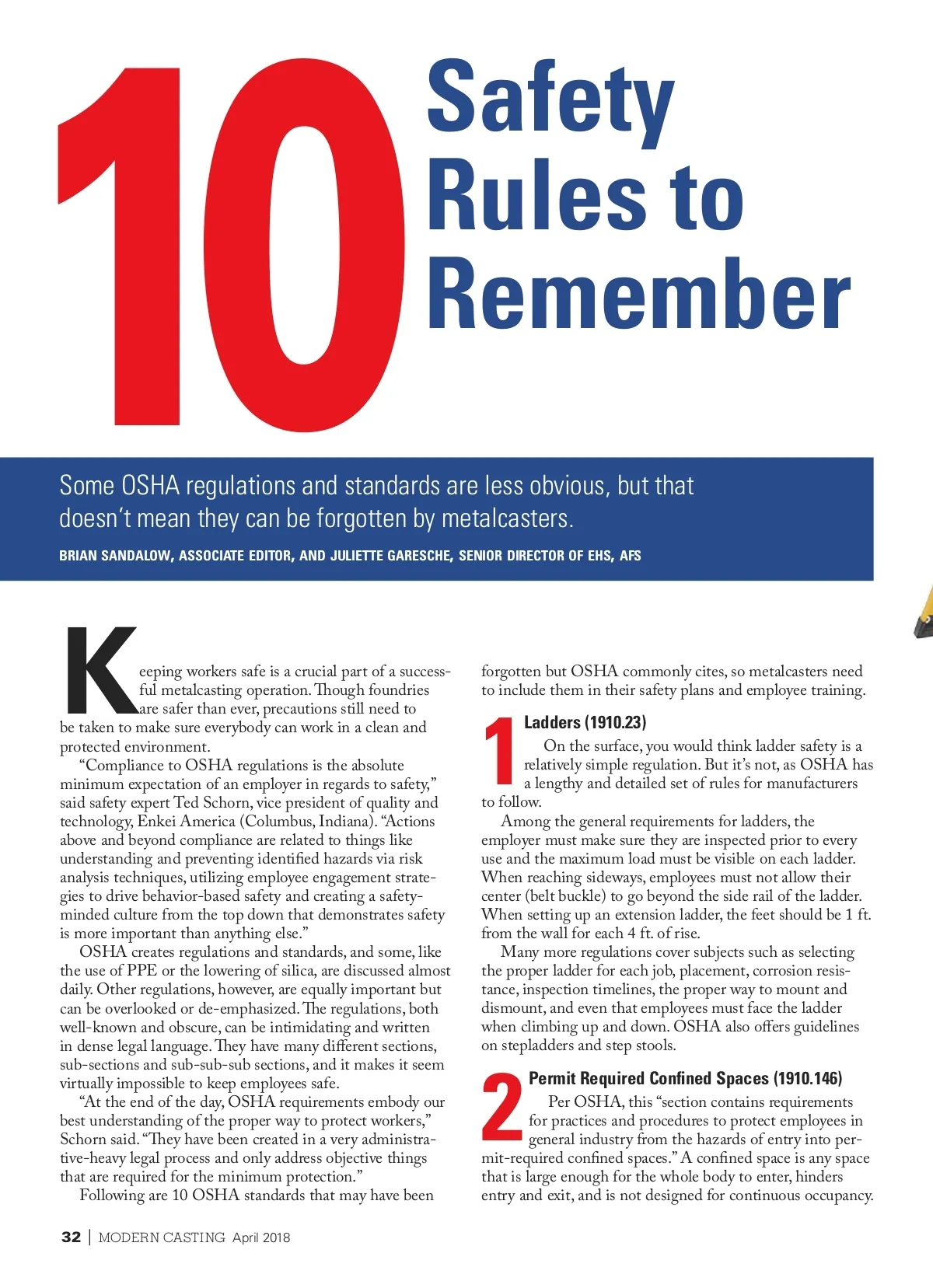 10 Safety Rules to Remember

Some OSHA regulations and standards are less obvious, but that doesn't mean they can be forgotten by metalcasters.

BRIAN SANDALOW, ASSOCIATE EDITOR, AND JULIETTE GARESCHE, SENIOR DIRECTOR OF EHS, AFS

Keeping workers safe is a crucial part of a successful metalcasting operation. Though foundries are safer than ever, precautions still need to be taken to make sure everybody can work in a clean and protected environment.

"Compliance to OSHA regulations is the absolute minimum expectation of an employer in regards to safety," said safety expert Ted Schorn, vice president of quality and technology, Enkei America (Columbus, Indiana). "Actions above and beyond compliance are related to things like understanding and preventing identified hazards via risk analysis techniques, utilizing employee engagement strategies to drive behavior-based safety and creating a safety-minded culture from the top down that demonstrates safety is more important than anything else."

OSHA creates regulations and standards, and some, like the use of PPE or the lowering of silica, are discussed almost daily. Other regulations, however, are equally important but can be overlooked or de-emphasized. The regulations, both well-known and obscure, can be intimidating and written in dense legal language. They have many different sections, sub-sections and sub-sub-sub sections, and it makes it seem virtually impossible to keep employees safe.

"At the end of the day, OSHA requirements embody our best understanding of the proper way to protect workers," Schorn said. "They have been created in a very administrative-heavy legal process and only address objective things that are required for the minimum protection."

Following are 10 OSHA standards that may have been forgotten but OSHA commonly cites, so metalcasters need to include them in their safety plans and employee training.

1 Ladders (1910.23)
On the surface, you would think ladder safety is a relatively simple regulation. But it's not, as OSHA has a lengthy and detailed set of rules for manufacturers to follow.

Among the general requirements for ladders, the employer must make sure they are inspected prior to every use and the maximum load must be visible on each ladder. When reaching sideways, employees must not allow their center (belt buckle) to go beyond the side rail of the ladder. When setting up an extension ladder, the feet should be 1 ft. from the wall for each 4 ft. of rise.

Many more regulations cover subjects such as selecting the proper ladder for each job, placement, corrosion resistance, inspection timelines, the proper way to mount and dismount, and even that employees must face the ladder when climbing up and down. OSHA also offers guidelines on stepladders and step stools.

2 Permit Required Confined Spaces (1910.146)
Per OSHA, this "section contains requirements for practices and procedures to protect employees in general industry from the hazards of entry into permit-required confined spaces." A confined space is any space that is large enough for the whole body to enter, hinders entry and exit, and is not designed for continuous occupancy.

32 | MODERN CASTING April 2018